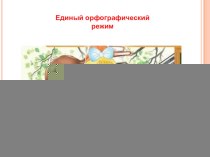 Единый орфографический режим